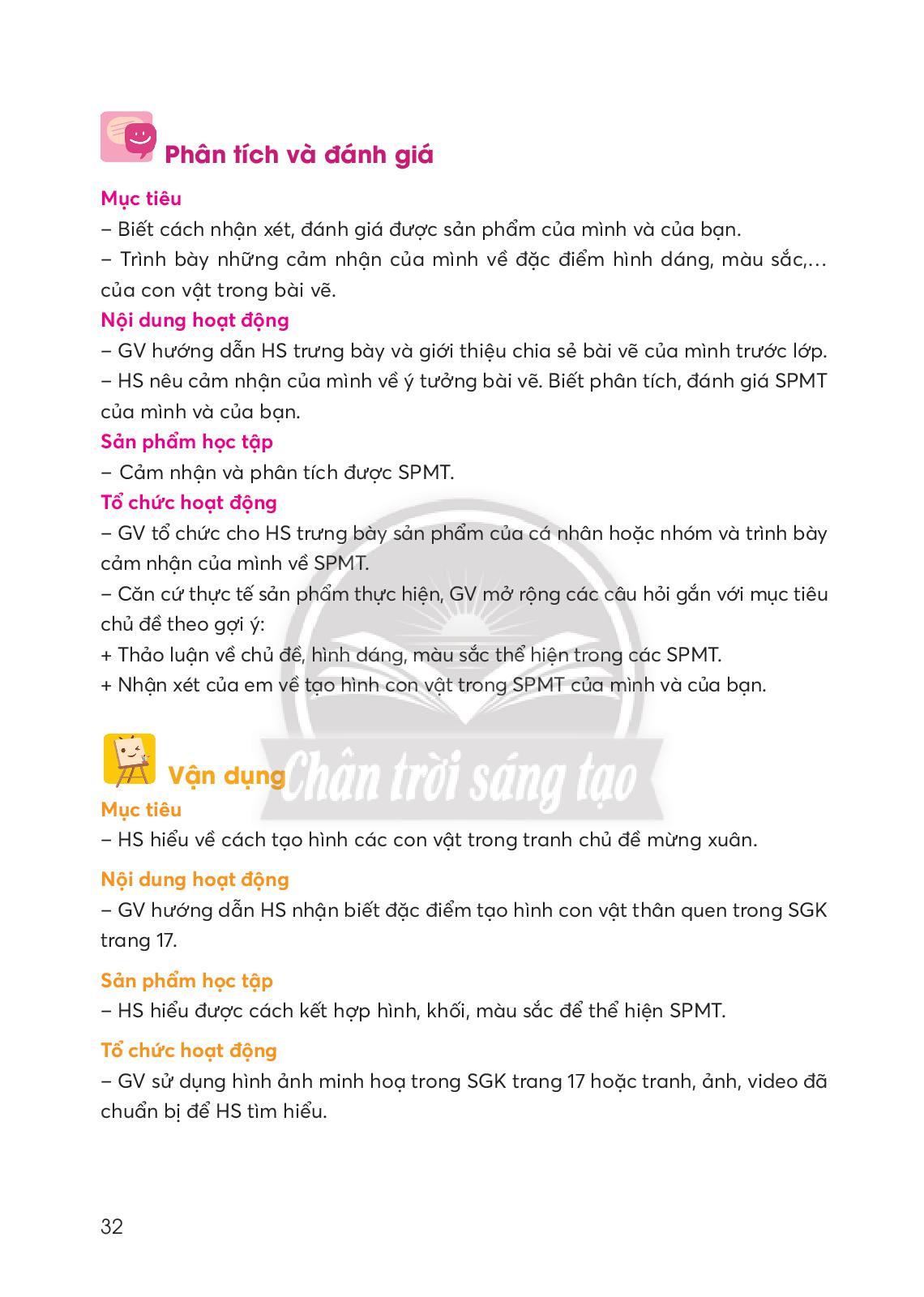 Phân tích và đánh giá

Mục tiêu

– Biết cách nhận xét, đánh giá được sản phẩm của mình và của bạn.

– Trình bày những cảm nhận của mình về đặc điểm hình dáng, màu sắc,... của con vật trong bài vẽ.

Nội dung hoạt động

– GV hướng dẫn HS trưng bày và giới thiệu chia sẻ bài vẽ của mình trước lớp.

– HS nêu cảm nhận của mình về ý tưởng bài vẽ. Biết phân tích, đánh giá SPMT của mình và của bạn.

Sản phẩm học tập

– Cảm nhận và phân tích được SPMT.

Tổ chức hoạt động

– GV tổ chức cho HS trưng bày sản phẩm của cá nhân hoặc nhóm và trình bày cảm nhận của mình về SPMT.

– Căn cứ thực tế sản phẩm thực hiện, GV mở rộng các câu hỏi gắn với mục tiêu chủ đề theo gợi ý:

+ Thảo luận về chủ đề, hình dáng, màu sắc thể hiện trong các SPMT.

+ Nhận xét của em về tạo hình con vật trong SPMT của mình và của bạn.

Vận dụng

Chân trời sáng tạo

Mục tiêu

– HS hiểu về cách tạo hình các con vật trong tranh chủ đề mừng xuân.

Nội dung hoạt động

– GV hướng dẫn HS nhận biết đặc điểm tạo hình con vật thân quen trong SGK trang 17.

Sản phẩm học tập

– HS hiểu được cách kết hợp hình, khối, màu sắc để thể hiện SPMT.

Tổ chức hoạt động

– GV sử dụng hình ảnh minh hoạ trong SGK trang 17 hoặc tranh, ảnh, video đã chuẩn bị để HS tìm hiểu.

32